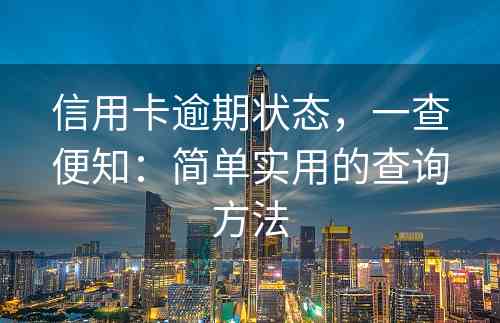 信用卡逾期状态，一查便知：简单实用的查询方法